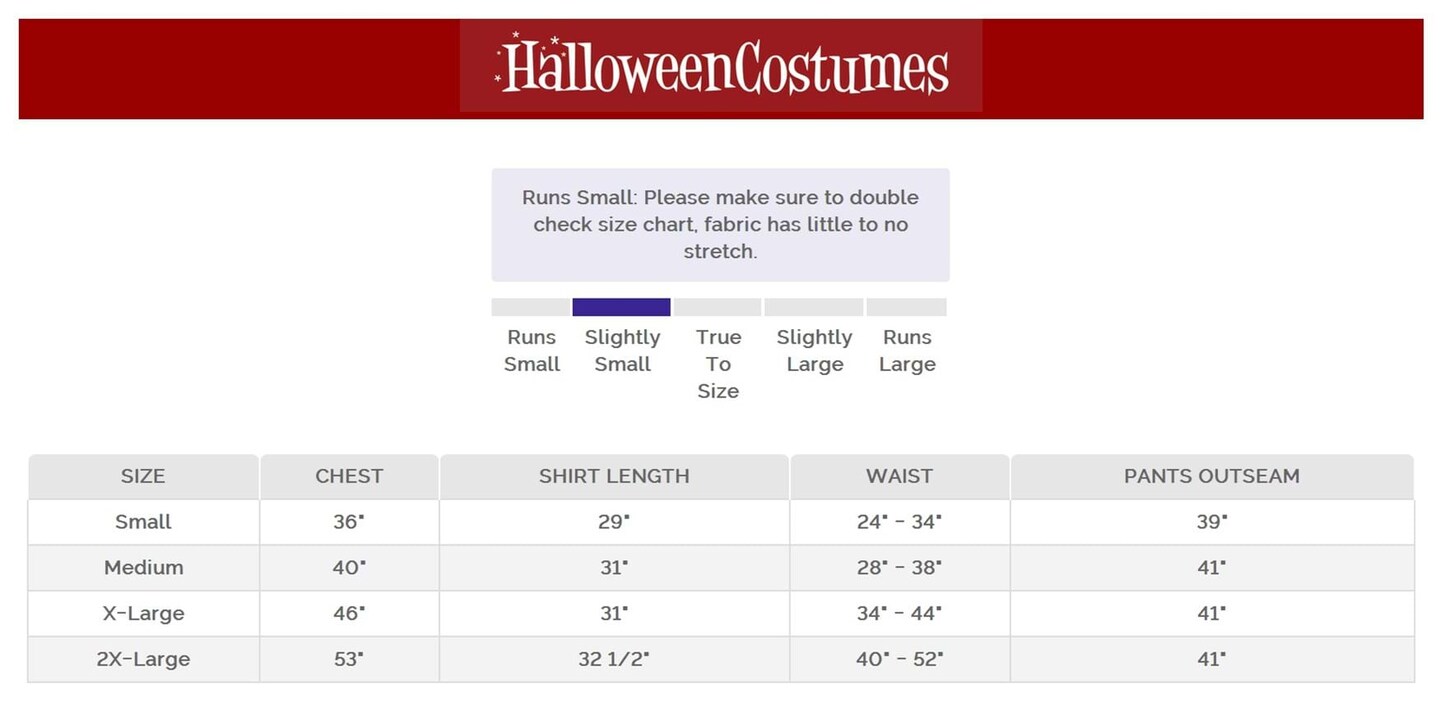 HalloweenCostumes

Runs Small: Please make sure to double check size chart, fabric has little to no stretch.

Runs Small

Slightly Small

True To Size

Slightly Large

Runs Large

| SIZE | CHEST | SHIRT LENGTH | WAIST | PANTS OUTSEAM |
|---|---|---|---|---|
| Small | 36" | 29" | 24" - 34" | 39" |
| Medium | 40" | 31" | 28" - 38" | 41" |
| X-Large | 46" | 31" | 34" - 44" | 41" |
| 2X-Large | 53" | 32 1/2" | 40" - 52" | 41" |